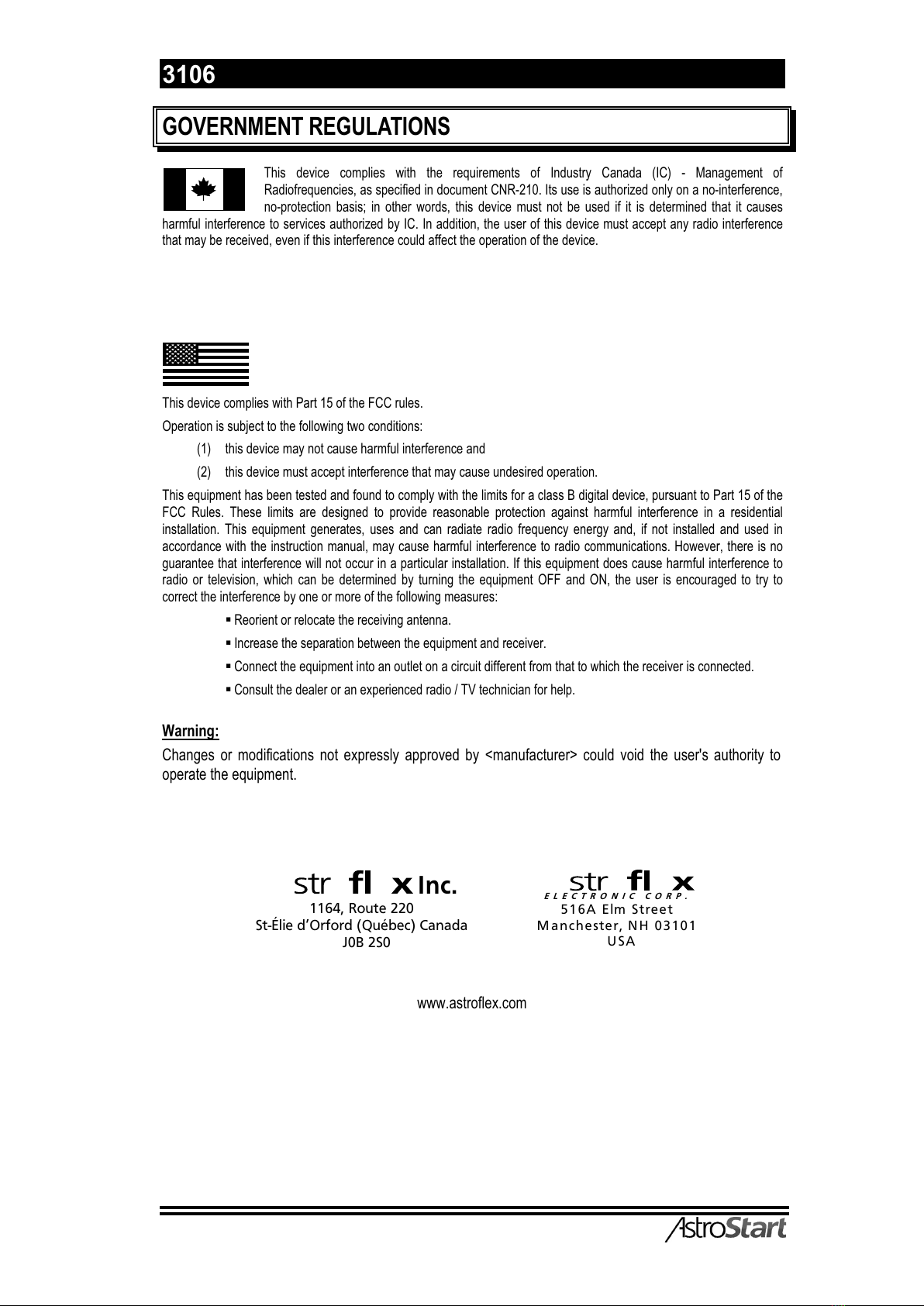 3106

GOVERNMENT REGULATIONS

This device complies with the requirements of Industry Canada (IC) - Management of Radiofrequencies, as specified in document CNR-210. Its use is authorized only on a no-interference, no-protection basis; in other words, this device must not be used if it is determined that it causes harmful interference to services authorized by IC. In addition, the user of this device must accept any radio interference that may be received, even if this interference could affect the operation of the device.

This device complies with Part 15 of the FCC rules.

Operation is subject to the following two conditions:

(1) this device may not cause harmful interference and

(2) this device must accept interference that may cause undesired operation.

This equipment has been tested and found to comply with the limits for a class B digital device, pursuant to Part 15 of the FCC Rules. These limits are designed to provide reasonable protection against harmful interference in a residential installation. This equipment generates, uses and can radiate radio frequency energy and, if not installed and used in accordance with the instruction manual, may cause harmful interference to radio communications. However, there is no guarantee that interference will not occur in a particular installation. If this equipment does cause harmful interference to radio or television, which can be determined by turning the equipment OFF and ON, the user is encouraged to try to correct the interference by one or more of the following measures:

▪ Reorient or relocate the receiving antenna.

▪ Increase the separation between the equipment and receiver.

▪ Connect the equipment into an outlet on a circuit different from that to which the receiver is connected.

▪ Consult the dealer or an experienced radio / TV technician for help.

Warning:

Changes or modifications not expressly approved by <manufacturer> could void the user's authority to operate the equipment.

str fl x Inc.
1164, Route 220
St-Élie d'Orford (Québec) Canada
J0B 2S0

str fl x
ELECTRONIC CORP.
516A Elm Street
Manchester, NH 03101
USA

www.astroflex.com

AstroStart